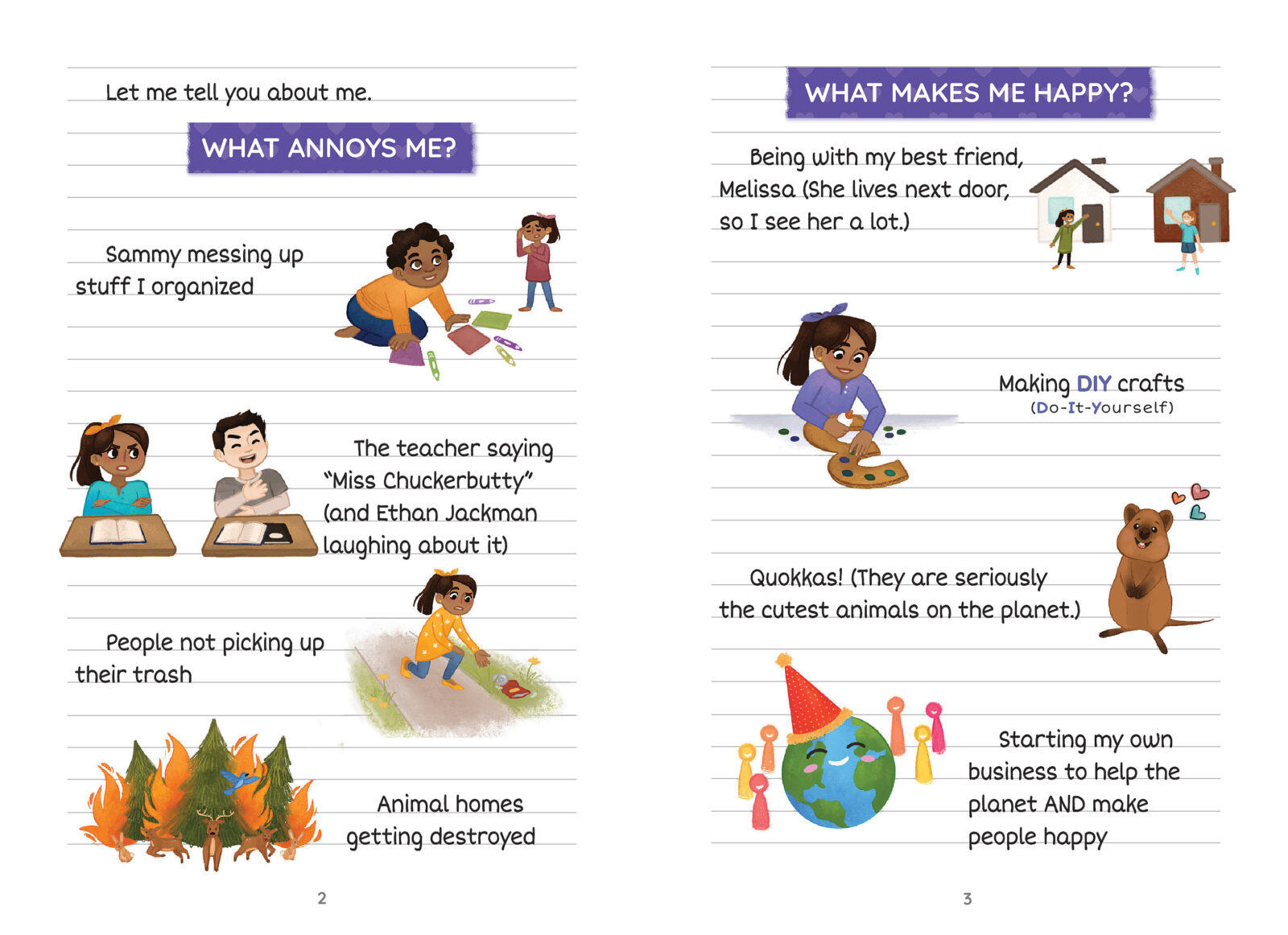 Let me tell you about me.

WHAT ANNOYS ME?

Sammy messing up stuff I organized

The teacher saying "Miss Chuckerbutty" (and Ethan Jackman laughing about it)

People not picking up their trash

Animal homes getting destroyed

2

WHAT MAKES ME HAPPY?

Being with my best friend, Melissa (She lives next door, so I see her a lot.)

Making DIY crafts
(Do-It-Yourself)

Quokkas! (They are seriously the cutest animals on the planet.)

Starting my own business to help the planet AND make people happy

3